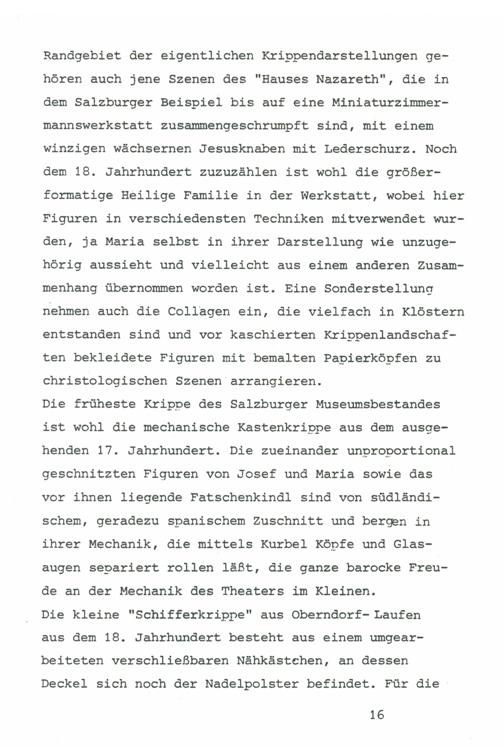 Randgebiet der eigentlichen Krippendarstellungen gehören auch jene Szenen des "Hauses Nazareth", die in dem Salzburger Beispiel bis auf eine Miniaturzimmermannswerkstatt zusammengeschrumpft sind, mit einem winzigen wächsernen Jesusknaben mit Lederschurz. Noch dem 18. Jahrhundert zuzuzählen ist wohl die größerformatige Heilige Familie in der Werkstatt, wobei hier Figuren in verschiedensten Techniken mitverwendet wurden, ja Maria selbst in ihrer Darstellung wie unzugehörig aussieht und vielleicht aus einem anderen Zusammenhang übernommen worden ist. Eine Sonderstellung nehmen auch die Collagen ein, die vielfach in Klöstern entstanden sind und vor kaschierten Krippenlandschaften bekleidete Figuren mit bemalten Papierköpfen zu christologischen Szenen arrangieren.
Die früheste Krippe des Salzburger Museumsbestandes ist wohl die mechanische Kastenkrippe aus dem ausgehenden 17. Jahrhundert. Die zueinander unproportional geschnitzten Figuren von Josef und Maria sowie das vor ihnen liegende Fatschenkindl sind von südländischem, geradezu spanischem Zuschnitt und bergen in ihrer Mechanik, die mittels Kurbel Köpfe und Glasaugen separiert rollen läßt, die ganze barocke Freude an der Mechanik des Theaters im Kleinen.
Die kleine "Schifferkrippe" aus Oberndorf- Laufen aus dem 18. Jahrhundert besteht aus einem umgearbeiteten verschließbaren Nähkästchen, an dessen Deckel sich noch der Nadelpolster befindet. Für die

16